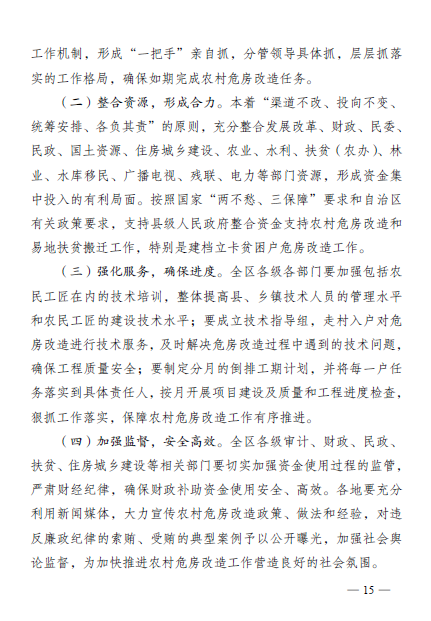 工作机制，形成“一把手”亲自抓，分管领导具体抓，层层抓落实的工作格局，确保如期完成农村危房改造任务。

（二）整合资源，形成合力。本着“渠道不改、投向不变、统筹安排、各负其责”的原则，充分整合发展改革、财政、民委、民政、国土资源、住房城乡建设、农业、水利、扶贫（农办）、林业、水库移民、广播电视、残联、电力等部门资源，形成资金集中投入的有利局面。按照国家“两不愁、三保障”要求和自治区有关政策要求，支持县级人民政府整合资金支持农村危房改造和易地扶贫搬迁工作，特别是建档立卡贫困户危房改造工作。

（三）强化服务，确保进度。全区各级各部门要加强包括农民工匠在内的技术培训，整体提高县、乡镇技术人员的管理水平和农民工匠的建设技术水平；要成立技术指导组，走村入户对危房改造进行技术服务，及时解决危房改造过程中遇到的技术问题，确保工程质量安全；要制定分月的倒排工期计划，并将每一户任务落实到具体责任人，按月开展项目建设及质量和工程进度检查，狠抓工作落实，保障农村危房改造工作有序推进。

（四）加强监督，安全高效。全区各级审计、财政、民政、扶贫、住房城乡建设等相关部门要切实加强资金使用过程的监管，严肃财经纪律，确保财政补助资金使用安全、高效。各地要充分利用新闻媒体，大力宣传农村危房改造政策、做法和经验，对违反廉政纪律的索贿、受贿的典型案例予以公开曝光，加强社会舆论监督，为加快推进农村危房改造工作营造良好的社会氛围。

— 15 —